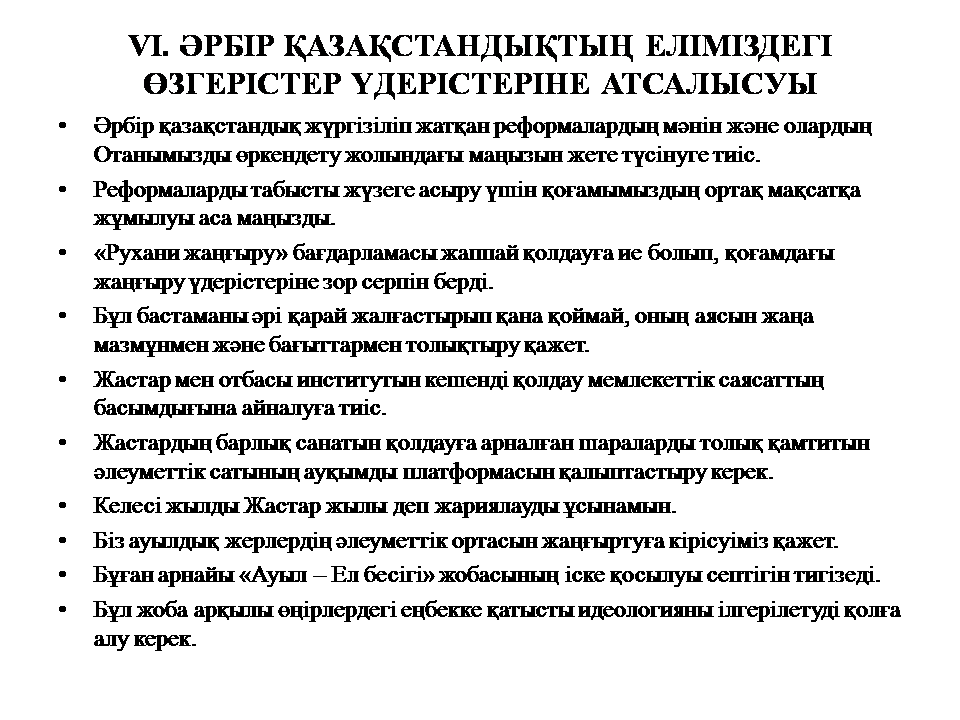 VI. ӘРБІР ҚАЗАҚСТАНДЫҚТЫҢ ЕЛІМІЗДЕГІ ӨЗГЕРІСТЕР ҮДЕРІСТЕРІНЕ АТСАЛЫСУЫ

• Әрбір қазақстандық жүргізіліп жатқан реформалардың мәнін және олардың Отанымызды өркендету жолындағы маңызын жете түсінуге тиіс.

• Реформаларды табысты жүзеге асыру үшін қоғамымыздың ортақ мақсатқа жұмылуы аса маңызды.

• «Рухани жаңғыру» бағдарламасы жаппай қолдауға ие болып, қоғамдағы жаңғыру үдерістеріне зор серпін берді.

• Бұл бастаманы әрі қарай жалғастырып қана қоймай, оның аясын жаңа мазмұнмен және бағыттармен толықтыру қажет.

• Жастар мен отбасы институтын кешенді қолдау мемлекеттік саясаттың басымдығына айналуға тиіс.

• Жастардың барлық санатын қолдауға арналған шараларды толық қамтитын әлеуметтік сатының ауқымды платформасын қалыптастыру керек.

• Келесі жылды Жастар жылы деп жариялауды ұсынамын.

• Біз ауылдық жерлердің әлеуметтік ортасын жаңғыртуға кірісуіміз қажет.

• Бұған арнайы «Ауыл – Ел бесігі» жобасының іске қосылуы септігін тигізеді.

• Бұл жоба арқылы өңірлердегі еңбекке қатысты идеологияны ілгерілетуді қолға алу керек.